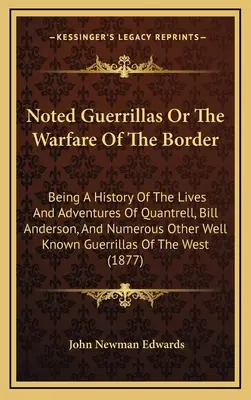 —KESSINGER'S LEGACY REPRINTS—

Noted Guerrillas Or The Warfare Of The Border

Being A History Of The Lives And Adventures Of Quantrell, Bill Anderson, And Numerous Other Well Known Guerrillas Of The West (1877)

John Newman Edwards